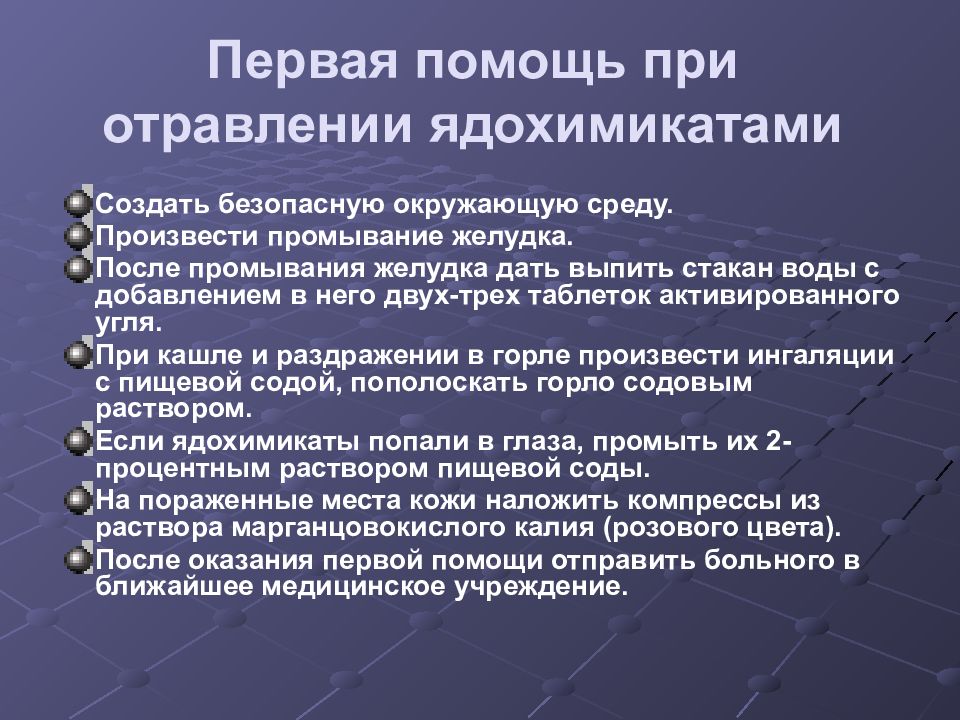 Первая помощь при отравлении ядохимикатами

Создать безопасную окружающую среду.

Произвести промывание желудка.

После промывания желудка дать выпить стакан воды с добавлением в него двух-трех таблеток активированного угля.

При кашле и раздражении в горле произвести ингаляции с пищевой содой, пополоскать горло содовым раствором.

Если ядохимикаты попали в глаза, промыть их 2-процентным раствором пищевой соды.

На пораженные места кожи наложить компрессы из раствора марганцовокислого калия (розового цвета).

После оказания первой помощи отправить больного в ближайшее медицинское учреждение.